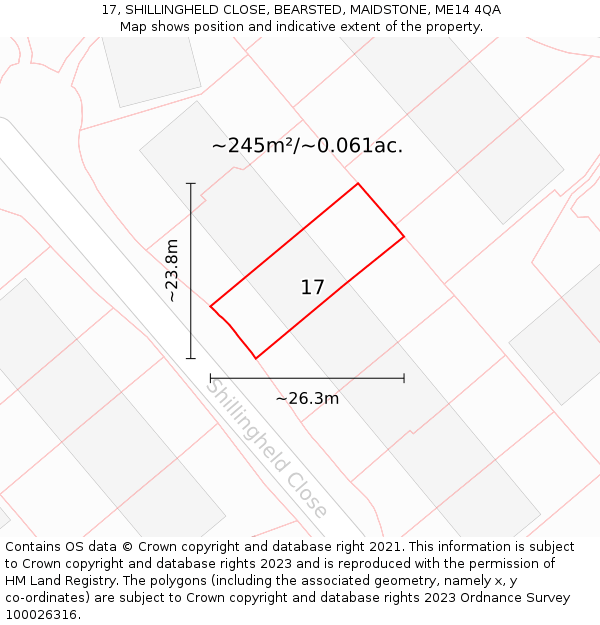 17, SHILLINGHELD CLOSE, BEARSTED, MAIDSTONE, ME14 4QA
Map shows position and indicative extent of the property.

~245m²/~0.061ac.

~23.8m

17

~26.3m

Shillingheld Close

Contains OS data © Crown copyright and database right 2021. This information is subject to Crown copyright and database rights 2023 and is reproduced with the permission of HM Land Registry. The polygons (including the associated geometry, namely x, y co-ordinates) are subject to Crown copyright and database rights 2023 Ordnance Survey 100026316.